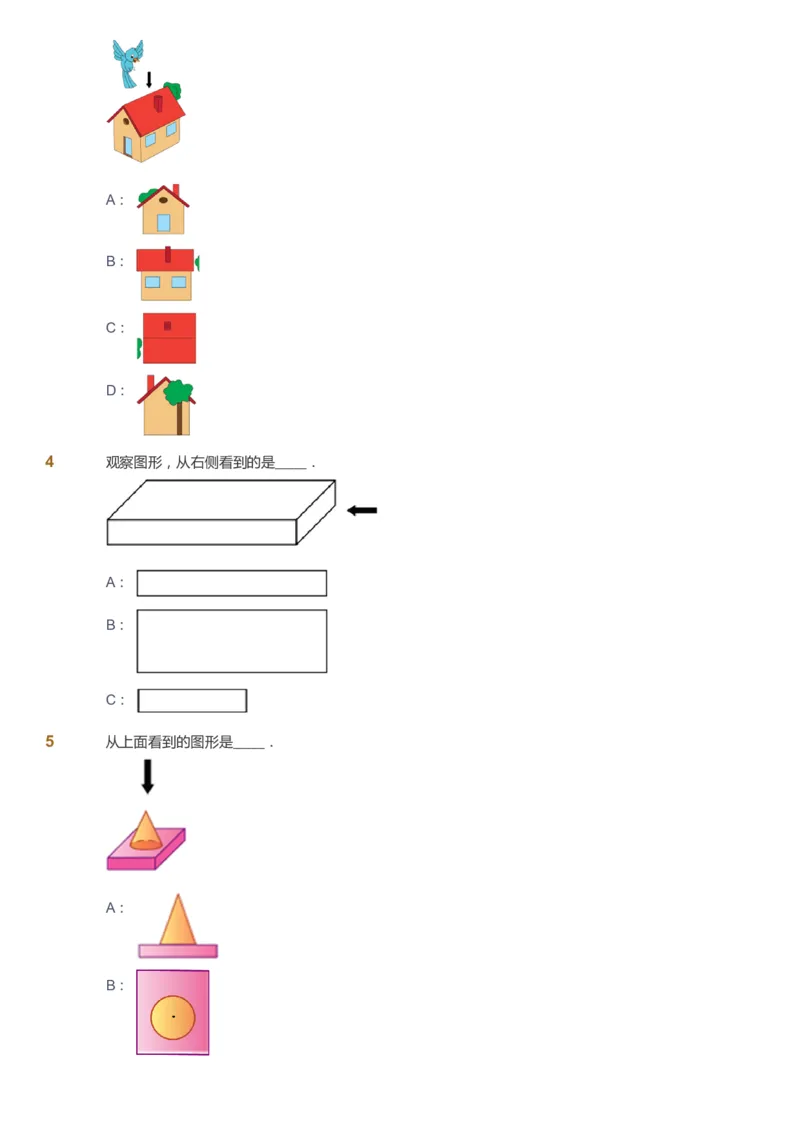 A：

B：

C：

D：

4 观察图形，从右侧看到的是____．

A：

B：

C：

5 从上面看到的图形是____．

A：

B：